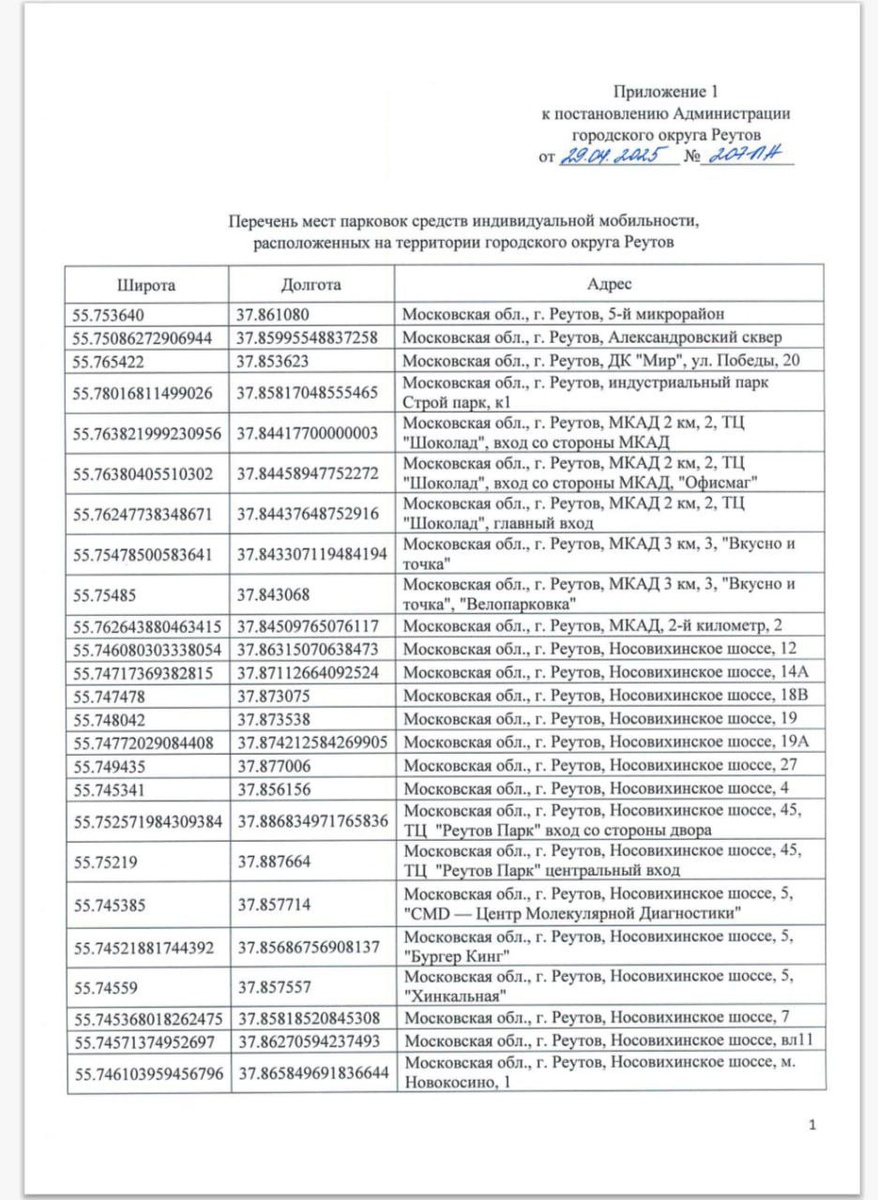 Приложение 1
к постановлению Администрации
городского округа Реутов
от 29.04.2025 № 207-ПА

Перечень мест парковок средств индивидуальной мобильности, расположенных на территории городского округа Реутов

| Широта | Долгота | Адрес |
|---|---|---|
| 55.753640 | 37.861080 | Московская обл., г. Реутов, 5-й микрорайон |
| 55.75086272906944 | 37.85995548837258 | Московская обл., г. Реутов, Александровский сквер |
| 55.765422 | 37.853623 | Московская обл., г. Реутов, ДК "Мир", ул. Победы, 20 |
| 55.78016811499026 | 37.85817048555465 | Московская обл., г. Реутов, индустриальный парк Строй парк, к1 |
| 55.763821999230956 | 37.84417700000003 | Московская обл., г. Реутов, МКАД 2 км, 2, ТЦ "Шоколад", вход со стороны МКАД |
| 55.76380405510302 | 37.84458947752272 | Московская обл., г. Реутов, МКАД 2 км, 2, ТЦ "Шоколад", вход со стороны МКАД, "Офисмаг" |
| 55.76247738348671 | 37.84437648752916 | Московская обл., г. Реутов, МКАД 2 км, 2, ТЦ "Шоколад", главный вход |
| 55.75478500583641 | 37.843307119484194 | Московская обл., г. Реутов, МКАД 3 км, 3, "Вкусно и точка" |
| 55.75485 | 37.843068 | Московская обл., г. Реутов, МКАД 3 км, 3, "Вкусно и точка", "Велопарковка" |
| 55.762643880463415 | 37.84509765076117 | Московская обл., г. Реутов, МКАД, 2-й километр, 2 |
| 55.746080303338054 | 37.86315070638473 | Московская обл., г. Реутов, Носовихинское шоссе, 12 |
| 55.74717369382815 | 37.87112664092524 | Московская обл., г. Реутов, Носовихинское шоссе, 14А |
| 55.747478 | 37.873075 | Московская обл., г. Реутов, Носовихинское шоссе, 18В |
| 55.748042 | 37.873538 | Московская обл., г. Реутов, Носовихинское шоссе, 19 |
| 55.74772029084408 | 37.874212584269905 | Московская обл., г. Реутов, Носовихинское шоссе, 19А |
| 55.749435 | 37.877006 | Московская обл., г. Реутов, Носовихинское шоссе, 27 |
| 55.745341 | 37.856156 | Московская обл., г. Реутов, Носовихинское шоссе, 4 |
| 55.752571984309384 | 37.886834971765836 | Московская обл., г. Реутов, Носовихинское шоссе, 45, ТЦ "Реутов Парк" вход со стороны двора |
| 55.75219 | 37.887664 | Московская обл., г. Реутов, Носовихинское шоссе, 45, ТЦ "Реутов Парк" центральный вход |
| 55.745385 | 37.857714 | Московская обл., г. Реутов, Носовихинское шоссе, 5, "CMD — Центр Молекулярной Диагностики" |
| 55.74521881744392 | 37.85686756908137 | Московская обл., г. Реутов, Носовихинское шоссе, 5, "Бургер Кинг" |
| 55.74559 | 37.857557 | Московская обл., г. Реутов, Носовихинское шоссе, 5, "Хинкальная" |
| 55.745368018262475 | 37.85818520845308 | Московская обл., г. Реутов, Носовихинское шоссе, 7 |
| 55.74571374952697 | 37.86270594237493 | Московская обл., г. Реутов, Носовихинское шоссе, вл11 |
| 55.746103959456796 | 37.865849691836644 | Московская обл., г. Реутов, Носовихинское шоссе, м. Новокосино, 1 |

1